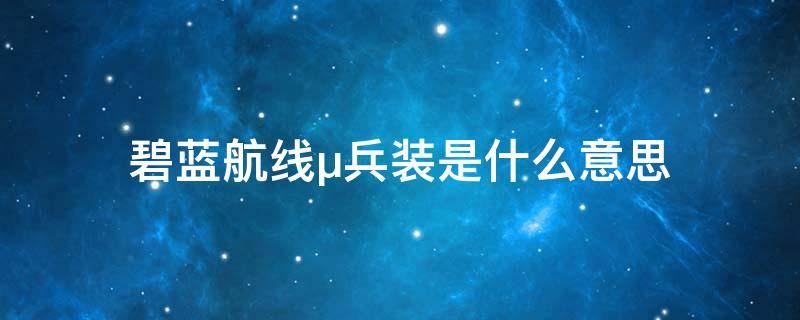 碧蓝航线μ兵装是什么意思